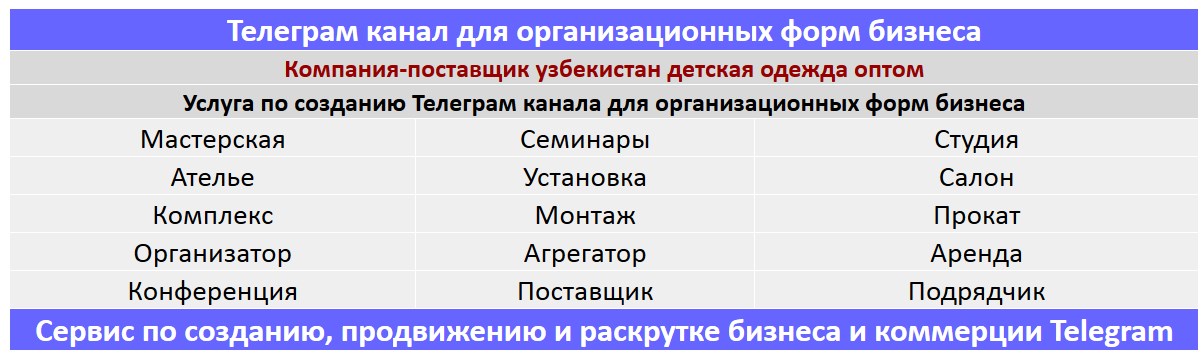 Телеграм канал для организационных форм бизнеса

Компания-поставщик узбекистан детская одежда оптом

Услуга по созданию Телеграм канала для организационных форм бизнеса

| Мастерская | Семинары | Студия |
|---|---|---|
| Ателье | Установка | Салон |
| Комплекс | Монтаж | Прокат |
| Организатор | Агрегатор | Аренда |
| Конференция | Поставщик | Подрядчик |

Сервис по созданию, продвижению и раскрутке бизнеса и коммерции Telegram